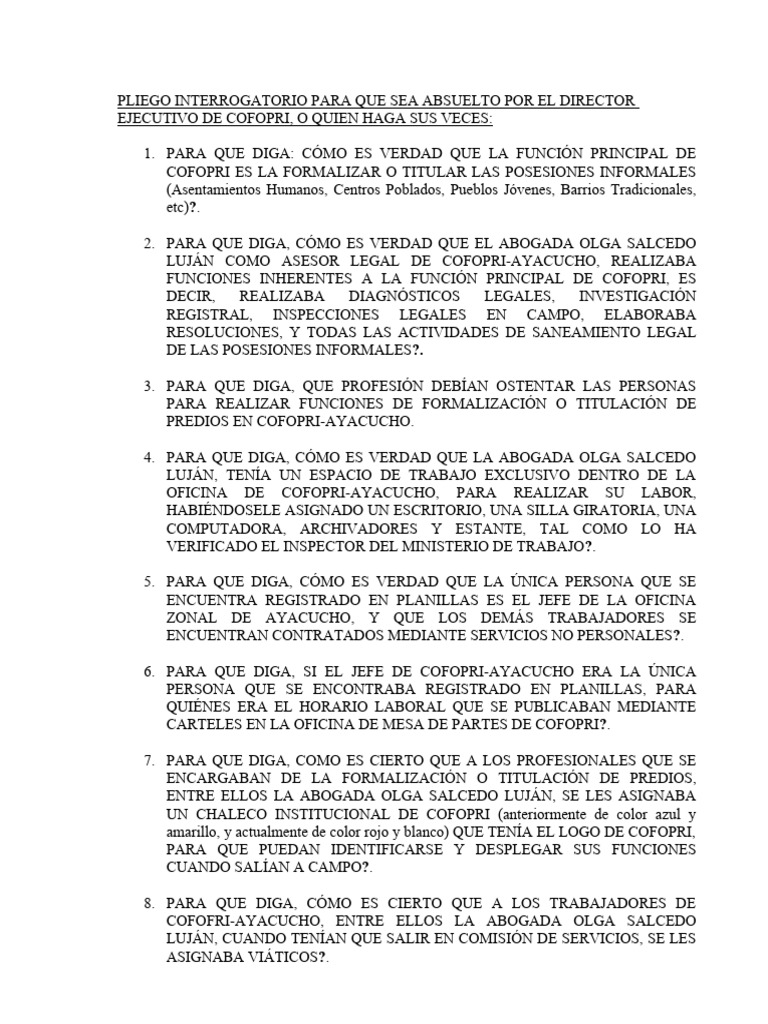 PLIEGO INTERROGATORIO PARA QUE SEA ABSUELTO POR EL DIRECTOR EJECUTIVO DE COFOPRI, O QUIEN HAGA SUS VECES:

1. PARA QUE DIGA: CÓMO ES VERDAD QUE LA FUNCIÓN PRINCIPAL DE COFOPRI ES LA FORMALIZAR O TITULAR LAS POSESIONES INFORMALES (Asentamientos Humanos, Centros Poblados, Pueblos Jóvenes, Barrios Tradicionales, etc)?.

2. PARA QUE DIGA, CÓMO ES VERDAD QUE EL ABOGADA OLGA SALCEDO LUJÁN COMO ASESOR LEGAL DE COFOPRI-AYACUCHO, REALIZABA FUNCIONES INHERENTES A LA FUNCIÓN PRINCIPAL DE COFOPRI, ES DECIR, REALIZABA DIAGNÓSTICOS LEGALES, INVESTIGACIÓN REGISTRAL, INSPECCIONES LEGALES EN CAMPO, ELABORABA RESOLUCIONES, Y TODAS LAS ACTIVIDADES DE SANEAMIENTO LEGAL DE LAS POSESIONES INFORMALES?.

3. PARA QUE DIGA, QUE PROFESIÓN DEBÍAN OSTENTAR LAS PERSONAS PARA REALIZAR FUNCIONES DE FORMALIZACIÓN O TITULACIÓN DE PREDIOS EN COFOPRI-AYACUCHO.

4. PARA QUE DIGA, CÓMO ES VERDAD QUE LA ABOGADA OLGA SALCEDO LUJÁN, TENÍA UN ESPACIO DE TRABAJO EXCLUSIVO DENTRO DE LA OFICINA DE COFOPRI-AYACUCHO, PARA REALIZAR SU LABOR, HABIÉNDOSELE ASIGNADO UN ESCRITORIO, UNA SILLA GIRATORIA, UNA COMPUTADORA, ARCHIVADORES Y ESTANTE, TAL COMO LO HA VERIFICADO EL INSPECTOR DEL MINISTERIO DE TRABAJO?.

5. PARA QUE DIGA, CÓMO ES VERDAD QUE LA ÚNICA PERSONA QUE SE ENCUENTRA REGISTRADO EN PLANILLAS ES EL JEFE DE LA OFICINA ZONAL DE AYACUCHO, Y QUE LOS DEMÁS TRABAJADORES SE ENCUENTRAN CONTRATADOS MEDIANTE SERVICIOS NO PERSONALES?.

6. PARA QUE DIGA, SI EL JEFE DE COFOPRI-AYACUCHO ERA LA ÚNICA PERSONA QUE SE ENCONTRABA REGISTRADO EN PLANILLAS, PARA QUIÉNES ERA EL HORARIO LABORAL QUE SE PUBLICABAN MEDIANTE CARTELES EN LA OFICINA DE MESA DE PARTES DE COFOPRI?.

7. PARA QUE DIGA, COMO ES CIERTO QUE A LOS PROFESIONALES QUE SE ENCARGABAN DE LA FORMALIZACIÓN O TITULACIÓN DE PREDIOS, ENTRE ELLOS LA ABOGADA OLGA SALCEDO LUJÁN, SE LES ASIGNABA UN CHALECO INSTITUCIONAL DE COFOPRI (anteriormente de color azul y amarillo, y actualmente de color rojo y blanco) QUE TENÍA EL LOGO DE COFOPRI, PARA QUE PUEDAN IDENTIFICARSE Y DESPLEGAR SUS FUNCIONES CUANDO SALÍAN A CAMPO?.

8. PARA QUE DIGA, CÓMO ES CIERTO QUE A LOS TRABAJADORES DE COFOFRI-AYACUCHO, ENTRE ELLOS LA ABOGADA OLGA SALCEDO LUJÁN, CUANDO TENÍAN QUE SALIR EN COMISIÓN DE SERVICIOS, SE LES ASIGNABA VIÁTICOS?.